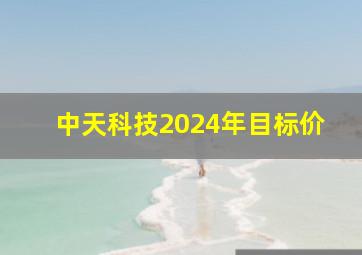 中天科技2024年目标价